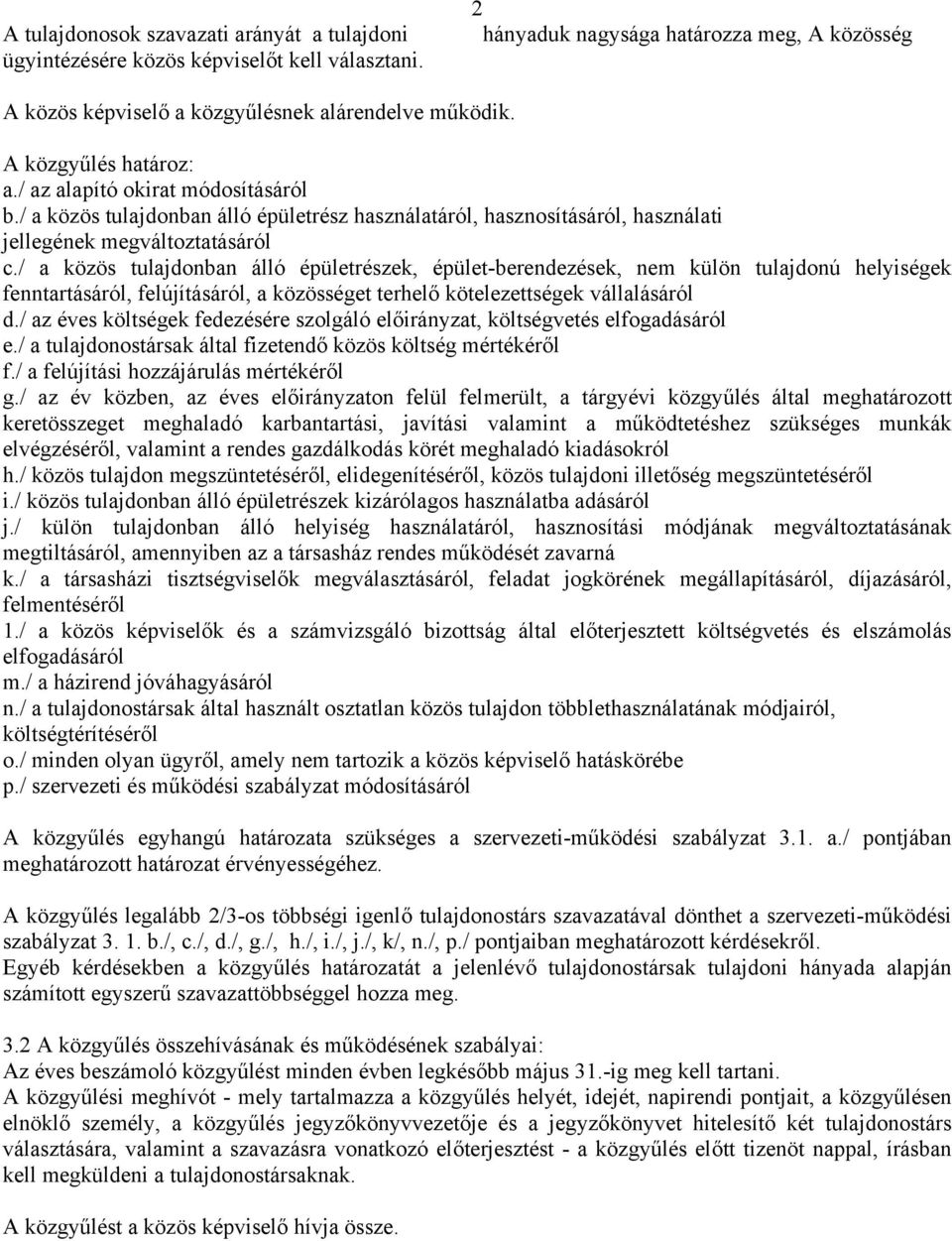 2

A tulajdonosok szavazati arányát a tulajdoni hányaduk nagysága határozza meg, A közösség ügyintézésére közös képviselőt kell választani.

A közös képviselő a közgyűlésnek alárendelve működik.

A közgyűlés határoz:
a./ az alapító okirat módosításáról
b./ a közös tulajdonban álló épületrész használatáról, hasznosításáról, használati jellegének megváltoztatásáról
c./ a közös tulajdonban álló épületrészek, épület-berendezések, nem külön tulajdonú helyiségek fenntartásáról, felújításáról, a közösséget terhelő kötelezettségek vállalásáról
d./ az éves költségek fedezésére szolgáló előirányzat, költségvetés elfogadásáról
e./ a tulajdonostársak által fizetendő közös költség mértékéről
f./ a felújítási hozzájárulás mértékéről
g./ az év közben, az éves előirányzaton felül felmerült, a tárgyévi közgyűlés által meghatározott keretösszeget meghaladó karbantartási, javítási valamint a működtetéshez szükséges munkák elvégzéséről, valamint a rendes gazdálkodás körét meghaladó kiadásokról
h./ közös tulajdon megszüntetéséről, elidegenítéséről, közös tulajdoni illetőség megszüntetéséről
i./ közös tulajdonban álló épületrészek kizárólagos használatba adásáról
j./ külön tulajdonban álló helyiség használatáról, hasznosítási módjának megváltoztatásának megtiltásáról, amennyiben az a társasház rendes működését zavarná
k./ a társasházi tisztségviselők megválasztásáról, feladat jogkörének megállapításáról, díjazásáról, felmentéséről
1./ a közös képviselők és a számvizsgáló bizottság által előterjesztett költségvetés és elszámolás elfogadásáról
m./ a házirend jóváhagyásáról
n./ a tulajdonostársak által használt osztatlan közös tulajdon többlethasználatának módjairól, költségtérítéséről
o./ minden olyan ügyről, amely nem tartozik a közös képviselő hatáskörébe
p./ szervezeti és működési szabályzat módosításáról

A közgyűlés egyhangú határozata szükséges a szervezeti-működési szabályzat 3.1. a./ pontjában meghatározott határozat érvényességéhez.

A közgyűlés legalább 2/3-os többségi igenlő tulajdonostárs szavazatával dönthet a szervezeti-működési szabályzat 3. 1. b./, c./, d./, g./, h./, i./, j./, k/, n./, p./ pontjaiban meghatározott kérdésekről.
Egyéb kérdésekben a közgyűlés határozatát a jelenlévő tulajdonostársak tulajdoni hányada alapján számított egyszerű szavazattöbbséggel hozza meg.

3.2 A közgyűlés összehívásának és működésének szabályai:
Az éves beszámoló közgyűlést minden évben legkésőbb május 31.-ig meg kell tartani.
A közgyűlési meghívót - mely tartalmazza a közgyűlés helyét, idejét, napirendi pontjait, a közgyűlésen elnöklő személy, a közgyűlés jegyzőkönyvvezetője és a jegyzőkönyvet hitelesítő két tulajdonostárs választására, valamint a szavazásra vonatkozó előterjesztést - a közgyűlés előtt tizenöt nappal, írásban kell megküldeni a tulajdonostársaknak.

A közgyűlést a közös képviselő hívja össze.